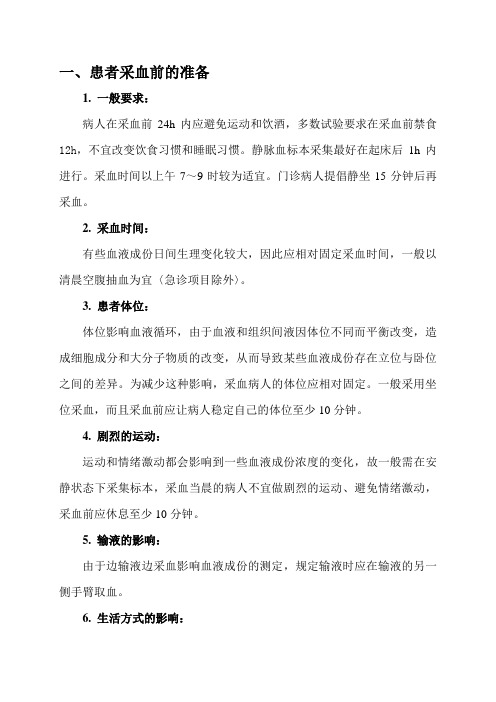 一、患者采血前的准备

1. 一般要求：

病人在采血前 24h 内应避免运动和饮酒，多数试验要求在采血前禁食 12h，不宜改变饮食习惯和睡眠习惯。静脉血标本采集最好在起床后 1h 内进行。采血时间以上午 7～9 时较为适宜。门诊病人提倡静坐 15 分钟后再采血。

2. 采血时间：

有些血液成份日间生理变化较大，因此应相对固定采血时间，一般以清晨空腹抽血为宜（急诊项目除外）。

3. 患者体位：

体位影响血液循环，由于血液和组织间液因体位不同而平衡改变，造成细胞成分和大分子物质的改变，从而导致某些血液成份存在立位与卧位之间的差异。为减少这种影响，采血病人的体位应相对固定。一般采用坐位采血，而且采血前应让病人稳定自己的体位至少 10 分钟。

4. 剧烈的运动：

运动和情绪激动都会影响到一些血液成份浓度的变化，故一般需在安静状态下采集标本，采血当晨的病人不宜做剧烈的运动、避免情绪激动，采血前应休息至少 10 分钟。

5. 输液的影响：

由于边输液边采血影响血液成份的测定，规定输液时应在输液的另一侧手臂取血。

6. 生活方式的影响：